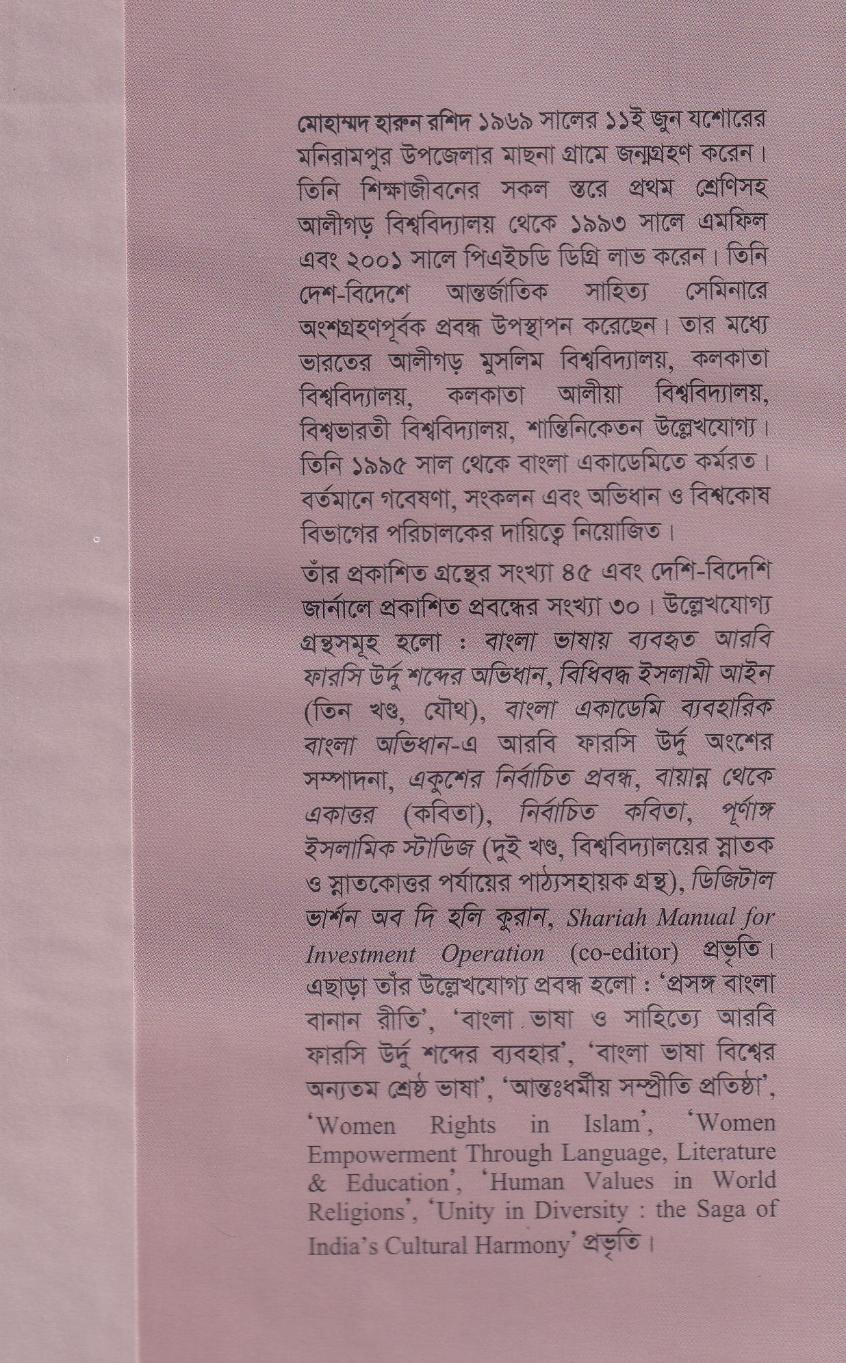 মোহাম্মদ হারুন রশিদ ১৯৬৯ সালের ১১ই জুন যশোরের মনিরামপুর উপজেলার মাছনা গ্রামে জন্মগ্রহণ করেন। তিনি শিক্ষাজীবনের সকল স্তরে প্রথম শ্রেণিসহ আলীগড় বিশ্ববিদ্যালয় থেকে ১৯৯৩ সালে এমফিল এবং ২০০১ সালে পিএইচডি ডিগ্রি লাভ করেন। তিনি দেশ-বিদেশে আন্তর্জাতিক সাহিত্য সেমিনারে অংশগ্রহণপূর্বক প্রবন্ধ উপস্থাপন করেছেন। তার মধ্যে ভারতের আলীগড় মুসলিম বিশ্ববিদ্যালয়, কলকাতা বিশ্ববিদ্যালয়, কলকাতা আলীয়া বিশ্ববিদ্যালয়, বিশ্বভারতী বিশ্ববিদ্যালয়, শান্তিনিকেতন উল্লেখযোগ্য। তিনি ১৯৯৫ সাল থেকে বাংলা একাডেমিতে কর্মরত। বর্তমানে গবেষণা, সংকলন এবং অভিধান ও বিশ্বকোষ বিভাগের পরিচালকের দায়িত্বে নিয়োজিত।

তাঁর প্রকাশিত গ্রন্থের সংখ্যা ৪৫ এবং দেশি-বিদেশি জার্নালে প্রকাশিত প্রবন্ধের সংখ্যা ৩০। উল্লেখযোগ্য গ্রন্থসমূহ হলো : বাংলা ভাষায় ব্যবহৃত আরবি ফারসি উর্দু শব্দের অভিধান, বিধিবদ্ধ ইসলামী আইন (তিন খণ্ড, যৌথ), বাংলা একাডেমি ব্যবহারিক বাংলা অভিধান-এ আরবি ফারসি উর্দু অংশের সম্পাদনা, একুশের নির্বাচিত প্রবন্ধ, বায়ান্ন থেকে একাত্তর (কবিতা), নির্বাচিত কবিতা, পূর্ণাঙ্গ ইসলামিক স্টাডিজ (দুই খণ্ড, বিশ্ববিদ্যালয়ের স্নাতক ও স্নাতকোত্তর পর্যায়ের পাঠ্যসহায়ক গ্রন্থ), ডিজিটাল ভার্শন অব দি হলি কুরান, Shariah Manual for Investment Operation (co-editor) প্রভৃতি। এছাড়া তাঁর উল্লেখযোগ্য প্রবন্ধ হলো : 'প্রসঙ্গ বাংলা বানান রীতি', 'বাংলা ভাষা ও সাহিত্যে আরবি ফারসি উর্দু শব্দের ব্যবহার', 'বাংলা ভাষা বিশ্বের অন্যতম শ্রেষ্ঠ ভাষা', 'আন্তঃধর্মীয় সম্প্রীতি প্রতিষ্ঠা', 'Women Rights in Islam', 'Women Empowerment Through Language, Literature & Education', 'Human Values in World Religions', 'Unity in Diversity : the Saga of India's Cultural Harmony' প্রভৃতি।